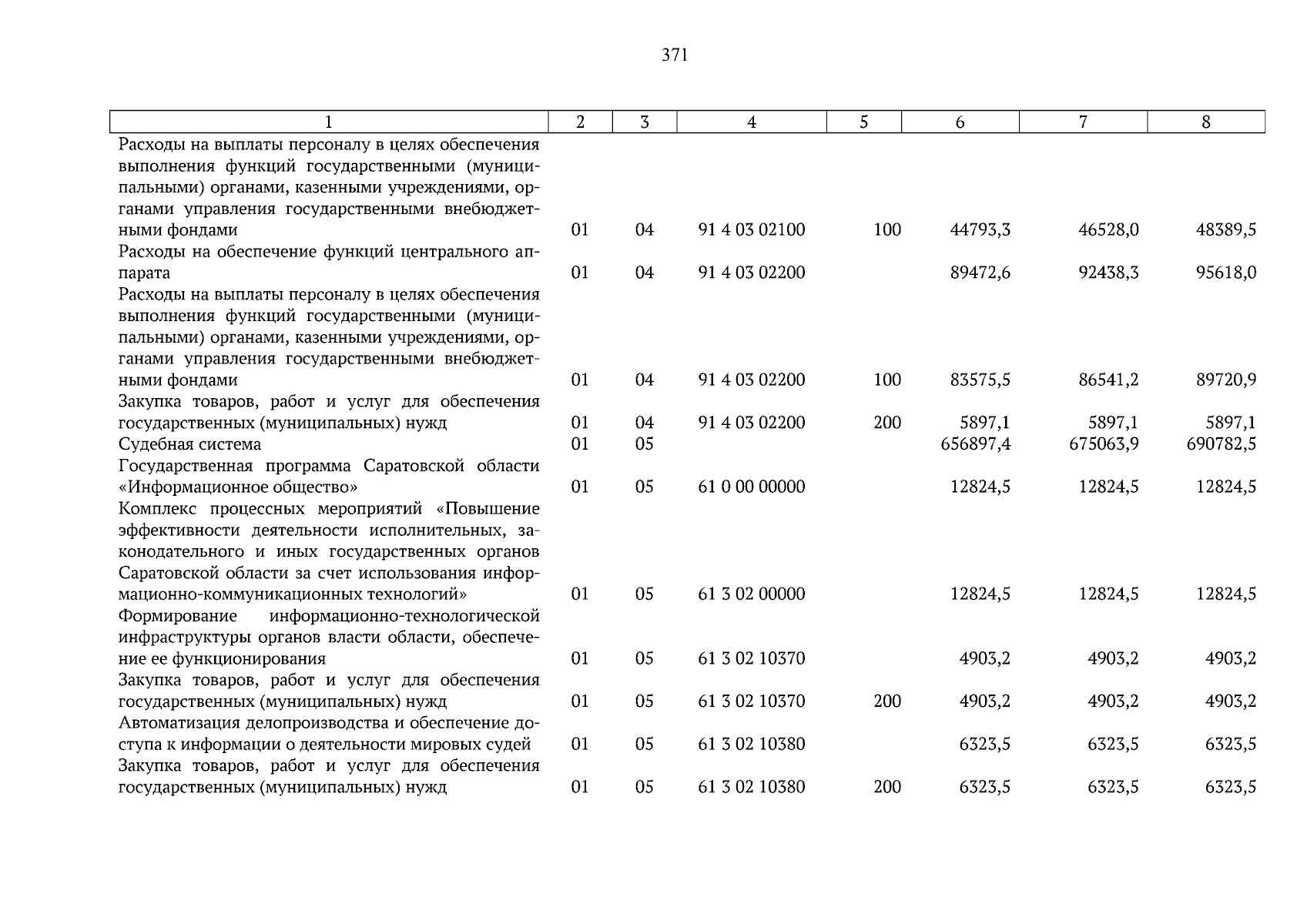 371

| 1 | 2 | 3 | 4 | 5 | 6 | 7 | 8 |
|---|---|---|---|---|---|---|---|
| Расходы на выплаты персоналу в целях обеспечения выполнения функций государственными (муниципальными) органами, казенными учреждениями, органами управления государственными внебюджетными фондами | 01 | 04 | 91 4 03 02100 | 100 | 44793,3 | 46528,0 | 48389,5 |
| Расходы на обеспечение функций центрального аппарата | 01 | 04 | 91 4 03 02200 | | 89472,6 | 92438,3 | 95618,0 |
| Расходы на выплаты персоналу в целях обеспечения выполнения функций государственными (муниципальными) органами, казенными учреждениями, органами управления государственными внебюджетными фондами | 01 | 04 | 91 4 03 02200 | 100 | 83575,5 | 86541,2 | 89720,9 |
| Закупка товаров, работ и услуг для обеспечения государственных (муниципальных) нужд | 01 | 04 | 91 4 03 02200 | 200 | 5897,1 | 5897,1 | 5897,1 |
| Судебная система | 01 | 05 | | | 656897,4 | 675063,9 | 690782,5 |
| Государственная программа Саратовской области «Информационное общество» | 01 | 05 | 61 0 00 00000 | | 12824,5 | 12824,5 | 12824,5 |
| Комплекс процессных мероприятий «Повышение эффективности деятельности исполнительных, законодательного и иных государственных органов Саратовской области за счет использования информационно-коммуникационных технологий» | 01 | 05 | 61 3 02 00000 | | 12824,5 | 12824,5 | 12824,5 |
| Формирование информационно-технологической инфраструктуры органов власти области, обеспечение ее функционирования | 01 | 05 | 61 3 02 10370 | | 4903,2 | 4903,2 | 4903,2 |
| Закупка товаров, работ и услуг для обеспечения государственных (муниципальных) нужд | 01 | 05 | 61 3 02 10370 | 200 | 4903,2 | 4903,2 | 4903,2 |
| Автоматизация делопроизводства и обеспечение доступа к информации о деятельности мировых судей | 01 | 05 | 61 3 02 10380 | | 6323,5 | 6323,5 | 6323,5 |
| Закупка товаров, работ и услуг для обеспечения государственных (муниципальных) нужд | 01 | 05 | 61 3 02 10380 | 200 | 6323,5 | 6323,5 | 6323,5 |